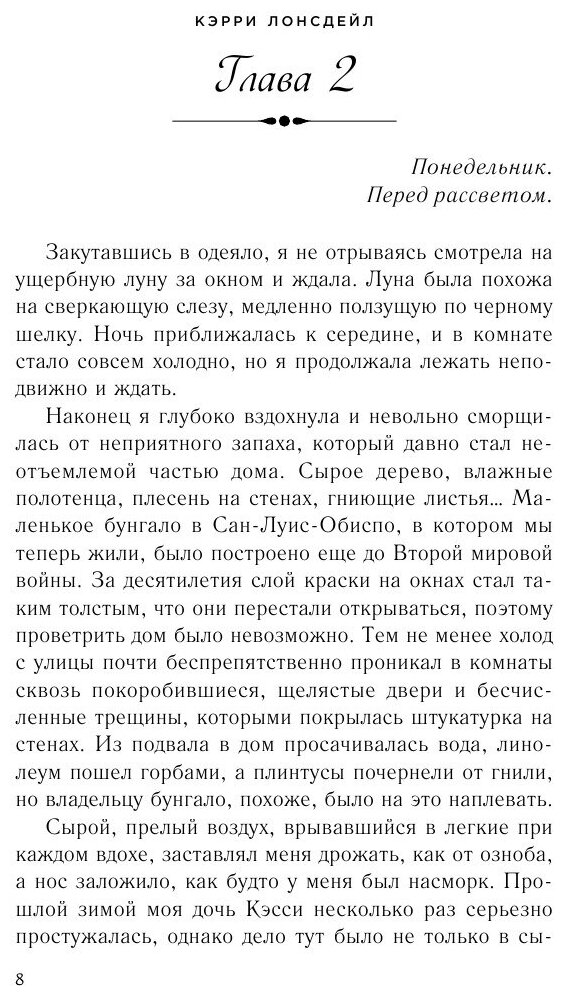 КЭРРИ ЛОНСДЕЙЛ

Глава 2

Понедельник.
Перед рассветом.

Закутавшись в одеяло, я не отрываясь смотрела на ущербную луну за окном и ждала. Луна была похожа на сверкающую слезу, медленно ползущую по черному шелку. Ночь приближалась к середине, и в комнате стало совсем холодно, но я продолжала лежать неподвижно и ждать.

Наконец я глубоко вздохнула и невольно сморщилась от неприятного запаха, который давно стал неотъемлемой частью дома. Сырое дерево, влажные полотенца, плесень на стенах, гниющие листья... Маленькое бунгало в Сан-Луис-Обиспо, в котором мы теперь жили, было построено еще до Второй мировой войны. За десятилетия слой краски на окнах стал таким толстым, что они перестали открываться, поэтому проветрить дом было невозможно. Тем не менее холод с улицы почти беспрепятственно проникал в комнаты сквозь покоробившиеся, щелястые двери и бесчисленные трещины, которыми покрылась штукатурка на стенах. Из подвала в дом просачивалась вода, линолеум пошел горбами, а плинтусы почернели от гнили, но владельцу бунгало, похоже, было на это наплевать.

Сырой, прелый воздух, врывавшийся в легкие при каждом вдохе, заставлял меня дрожать, как от озноба, а нос заложило, как будто у меня был насморк. Прошлой зимой моя дочь Кэсси несколько раз серьезно простужалась, однако дело тут было не только в сы-

8